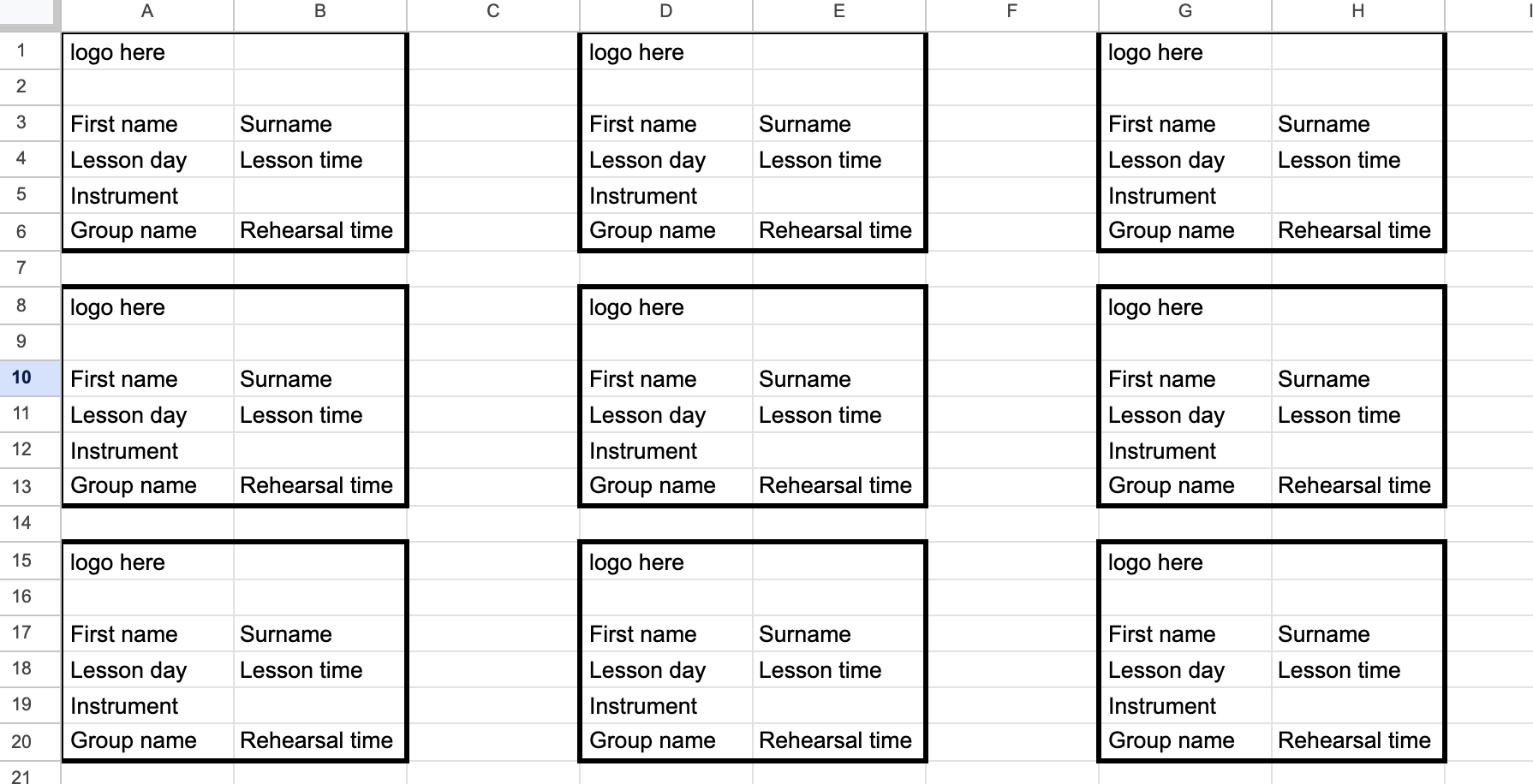 | | A | B | C | D | E | F | G | H | I |
|---|---|---|---|---|---|---|---|---|---|
| 1 | logo here | | | logo here | | | logo here | | |
| 2 | | | | | | | | | |
| 3 | First name | Surname | | First name | Surname | | First name | Surname | |
| 4 | Lesson day | Lesson time | | Lesson day | Lesson time | | Lesson day | Lesson time | |
| 5 | Instrument | | | Instrument | | | Instrument | | |
| 6 | Group name | Rehearsal time | | Group name | Rehearsal time | | Group name | Rehearsal time | |
| 7 | | | | | | | | | |
| 8 | logo here | | | logo here | | | logo here | | |
| 9 | | | | | | | | | |
| 10 | First name | Surname | | First name | Surname | | First name | Surname | |
| 11 | Lesson day | Lesson time | | Lesson day | Lesson time | | Lesson day | Lesson time | |
| 12 | Instrument | | | Instrument | | | Instrument | | |
| 13 | Group name | Rehearsal time | | Group name | Rehearsal time | | Group name | Rehearsal time | |
| 14 | | | | | | | | | |
| 15 | logo here | | | logo here | | | logo here | | |
| 16 | | | | | | | | | |
| 17 | First name | Surname | | First name | Surname | | First name | Surname | |
| 18 | Lesson day | Lesson time | | Lesson day | Lesson time | | Lesson day | Lesson time | |
| 19 | Instrument | | | Instrument | | | Instrument | | |
| 20 | Group name | Rehearsal time | | Group name | Rehearsal time | | Group name | Rehearsal time | |
| 21 | | | | | | | | | |